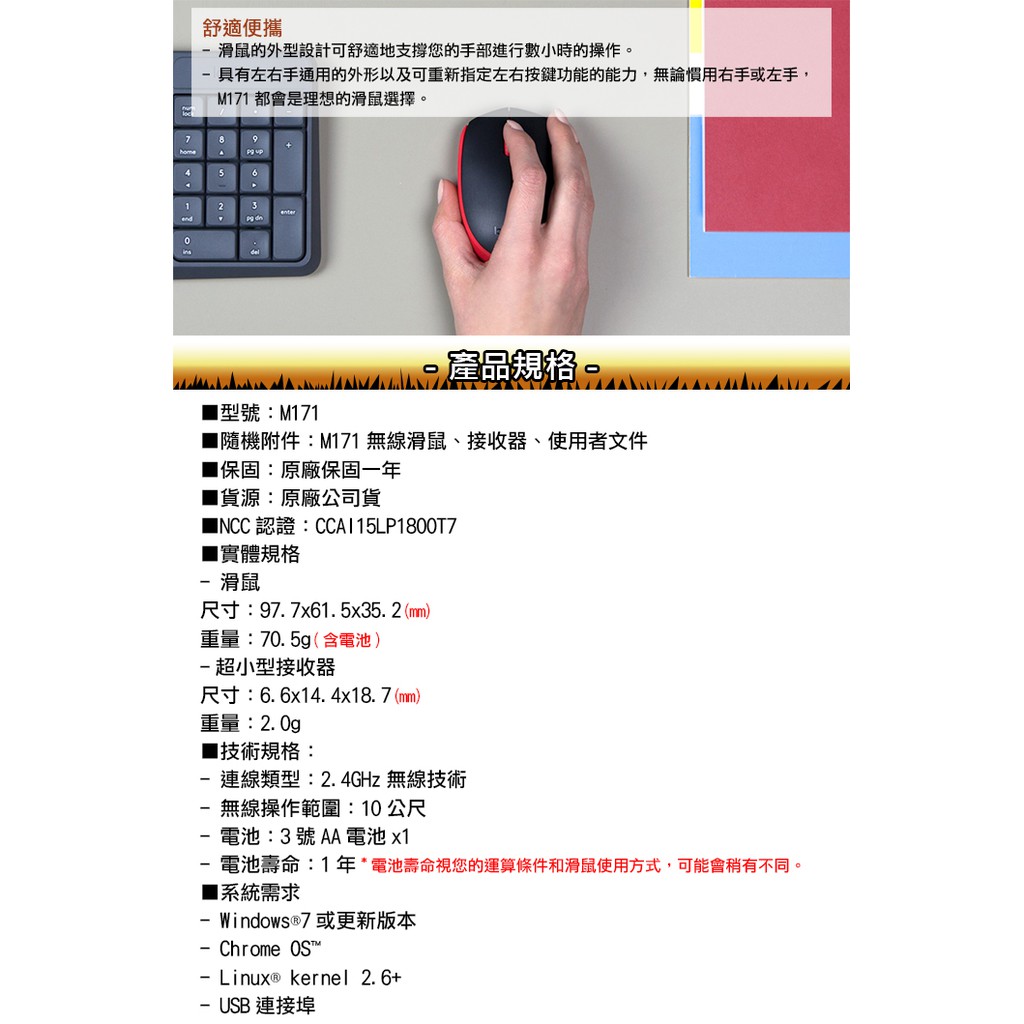 舒適便攜
- 滑鼠的外型設計可舒適地支撐您的手部進行數小時的操作。
- 具有左右手通用的外形以及可重新指定左右按鍵功能的能力，無論慣用右手或左手，M171 都會是理想的滑鼠選擇。

num lock
7 home
8
9 pg up
+
4
5
6
1 end
2
3 pg dn
enter
0 ins
. del

- 產品規格 -

■型號：M171
■隨機附件：M171 無線滑鼠、接收器、使用者文件
■保固：原廠保固一年
■貨源：原廠公司貨
■NCC 認證：CCAI15LP1800T7
■實體規格
- 滑鼠
尺寸：97.7x61.5x35.2(mm)
重量：70.5g(含電池)
- 超小型接收器
尺寸：6.6x14.4x18.7(mm)
重量：2.0g
■技術規格：
- 連線類型：2.4GHz 無線技術
- 無線操作範圍：10 公尺
- 電池：3 號 AA 電池 x1
- 電池壽命：1 年 *電池壽命視您的運算條件和滑鼠使用方式，可能會稍有不同。
■系統需求
- Windows®7 或更新版本
- Chrome OS™
- Linux® kernel 2.6+
- USB 連接埠